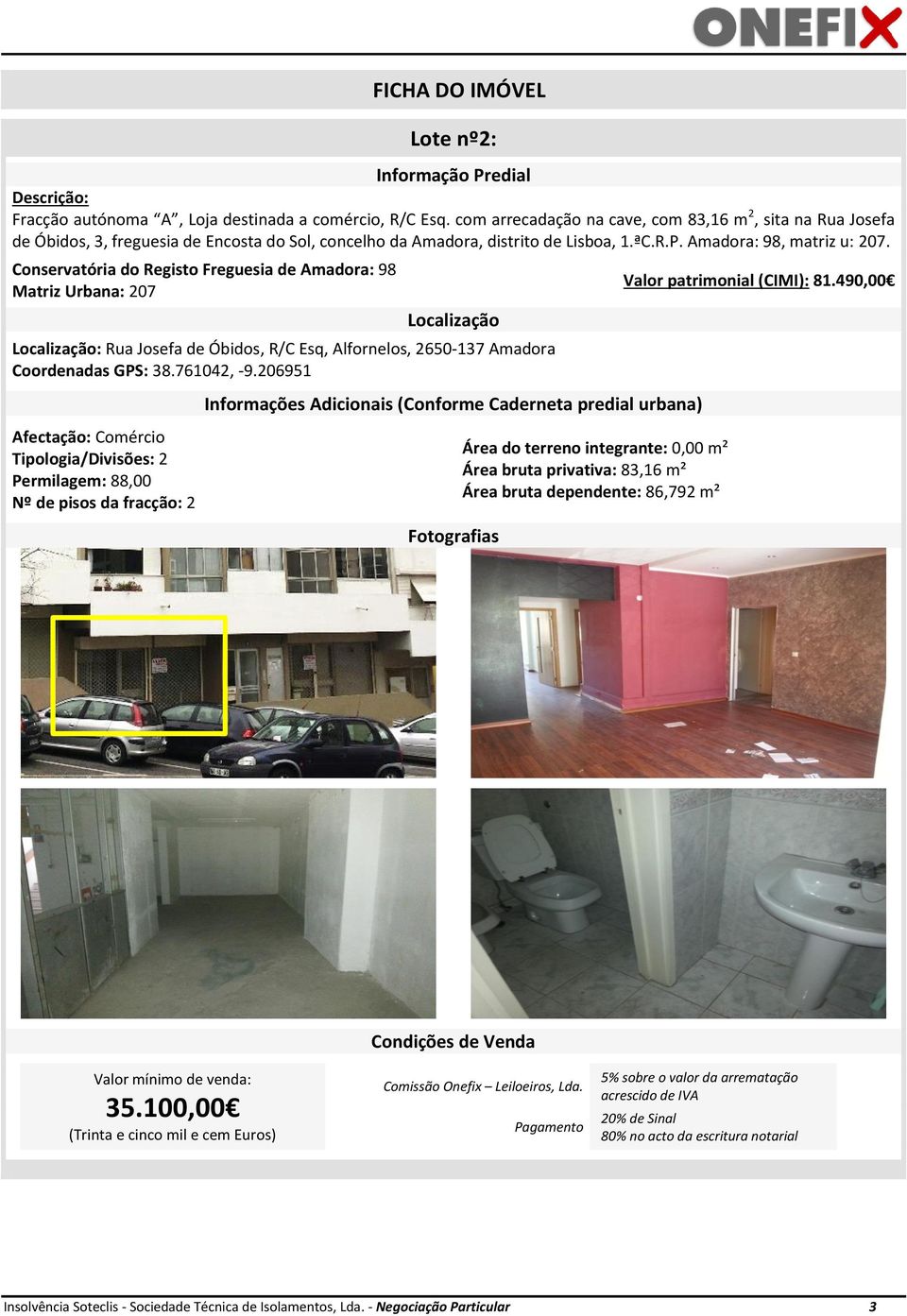 ONEFIX

FICHA DO IMÓVEL

Lote nº2:

Informação Predial

Descrição:
Fracção autónoma “A”, Loja destinada a comércio, R/C Esq. com arrecadação na cave, com 83,16 m$^2$, sita na Rua Josefa de Óbidos, 3, freguesia de Encosta do Sol, concelho da Amadora, distrito de Lisboa, 1.ªC.R.P. Amadora: 98, matriz u: 207.

Conservatória do Registo Freguesia de Amadora: 98
Matriz Urbana: 207

Valor patrimonial (CIMI): 81.490,00€

Localização

Localização: Rua Josefa de Óbidos, R/C Esq, Alfornelos, 2650-137 Amadora
Coordenadas GPS: 38.761042, -9.206951

Informações Adicionais (Conforme Caderneta predial urbana)

Afectação: Comércio
Tipologia/Divisões: 2
Permilagem: 88,00
Nº de pisos da fracção: 2

Área do terreno integrante: 0,00 m²
Área bruta privativa: 83,16 m²
Área bruta dependente: 86,792 m²

Fotografias

Condições de Venda

Valor mínimo de venda:
35.100,00€
(Trinta e cinco mil e cem Euros)

Comissão Onefix – Leiloeiros, Lda.

5% sobre o valor da arrematação acrescido de IVA

Pagamento

20% de Sinal
80% no acto da escritura notarial

Insolvência Soteclis - Sociedade Técnica de Isolamentos, Lda. - Negociação Particular

3